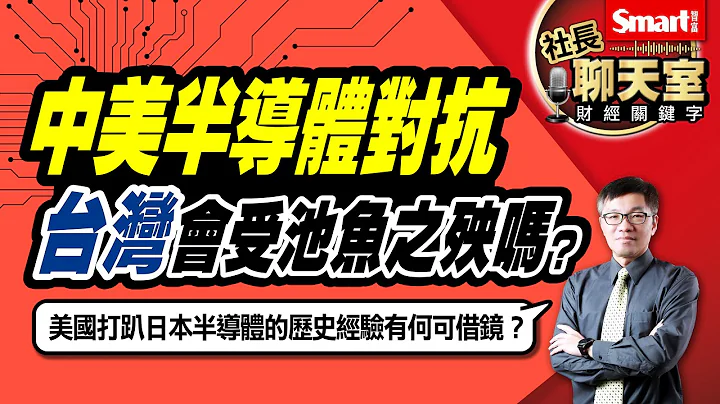 Smart 智富
社長
聊天室
財經關鍵字

中美半導體對抗
台灣會受池魚之殃嗎？

美國打趴日本半導體的歷史經驗有何可借鏡？